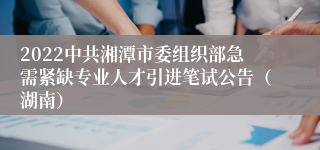 2022中共湘潭市委组织部急需紧缺专业人才引进笔试公告（湖南）